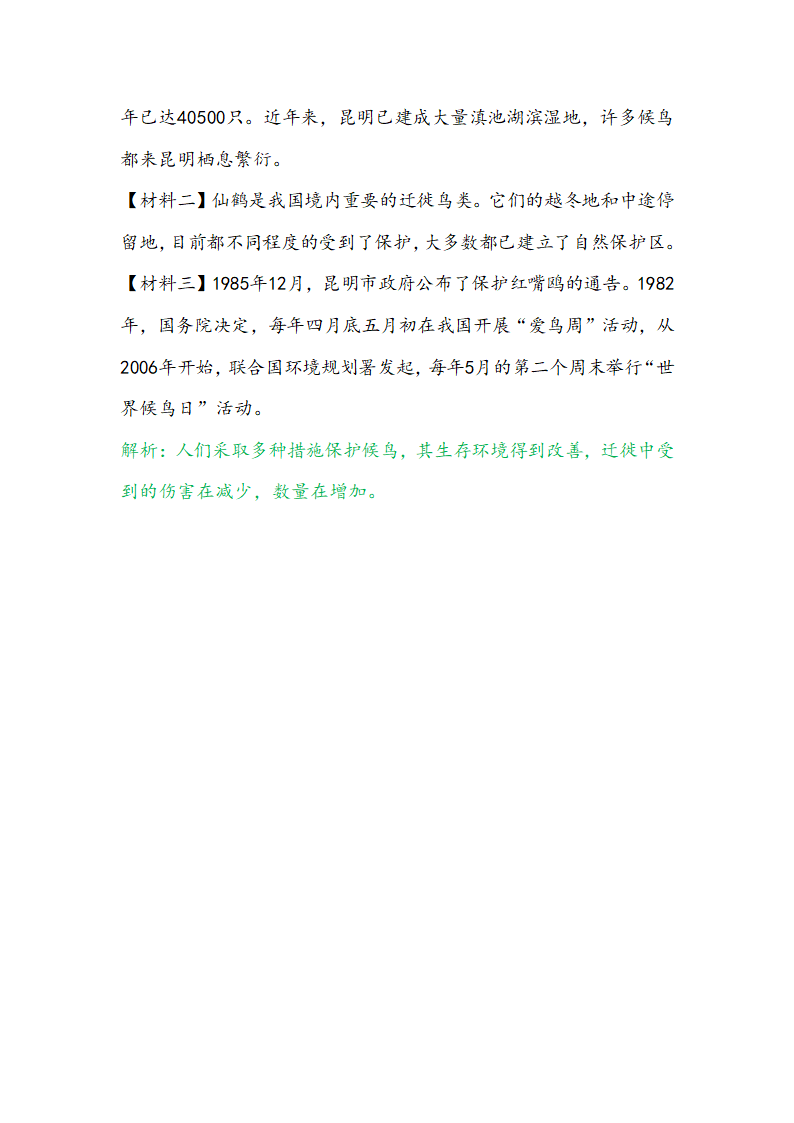 年已达40500只。近年来，昆明已建成大量滇池湖滨湿地，许多候鸟都来昆明栖息繁衍。

【材料二】仙鹤是我国境内重要的迁徙鸟类。它们的越冬地和中途停留地，目前都不同程度的受到了保护，大多数都已建立了自然保护区。

【材料三】1985年12月，昆明市政府公布了保护红嘴鸥的通告。1982年，国务院决定，每年四月底五月初在我国开展“爱鸟周”活动，从2006年开始，联合国环境规划署发起，每年5月的第二个周末举行“世界候鸟日”活动。

解析：人们采取多种措施保护候鸟，其生存环境得到改善，迁徙中受到的伤害在减少，数量在增加。